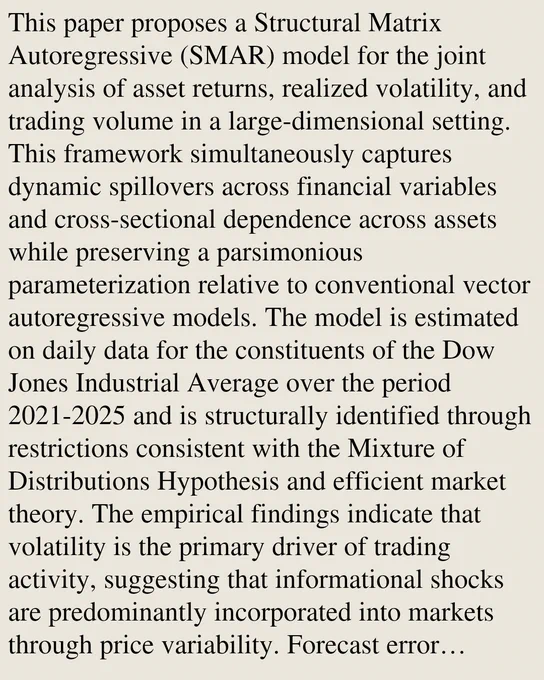 This paper proposes a Structural Matrix Autoregressive (SMAR) model for the joint analysis of asset returns, realized volatility, and trading volume in a large-dimensional setting. This framework simultaneously captures dynamic spillovers across financial variables and cross-sectional dependence across assets while preserving a parsimonious parameterization relative to conventional vector autoregressive models. The model is estimated on daily data for the constituents of the Dow Jones Industrial Average over the period 2021-2025 and is structurally identified through restrictions consistent with the Mixture of Distributions Hypothesis and efficient market theory. The empirical findings indicate that volatility is the primary driver of trading activity, suggesting that informational shocks are predominantly incorporated into markets through price variability. Forecast error…